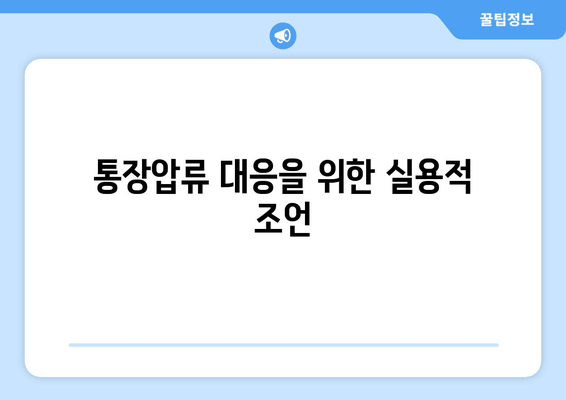 꿀팁정보

통장압류 대응을 위한 실용적 조언